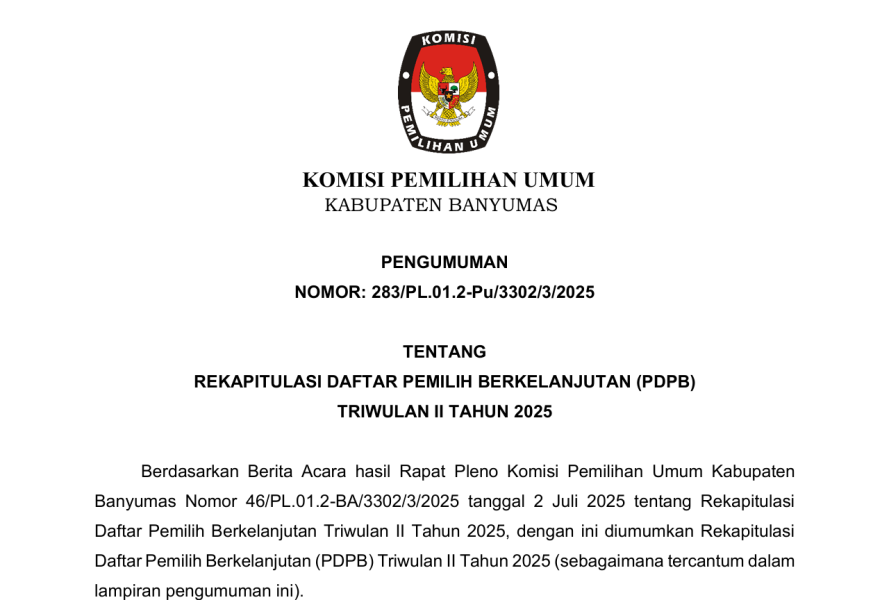 KOMISI
PEMILIHAN UMUM

KOMISI PEMILIHAN UMUM
KABUPATEN BANYUMAS

PENGUMUMAN
NOMOR: 283/PL.01.2-Pu/3302/3/2025

TENTANG
REKAPITULASI DAFTAR PEMILIH BERKELANJUTAN (PDPB)
TRIWULAN II TAHUN 2025

Berdasarkan Berita Acara hasil Rapat Pleno Komisi Pemilihan Umum Kabupaten Banyumas Nomor 46/PL.01.2-BA/3302/3/2025 tanggal 2 Juli 2025 tentang Rekapitulasi Daftar Pemilih Berkelanjutan Triwulan II Tahun 2025, dengan ini diumumkan Rekapitulasi Daftar Pemilih Berkelanjutan (PDPB) Triwulan II Tahun 2025 (sebagaimana tercantum dalam lampiran pengumuman ini).